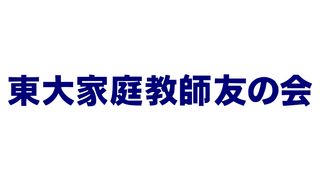 東大家庭教師友の会